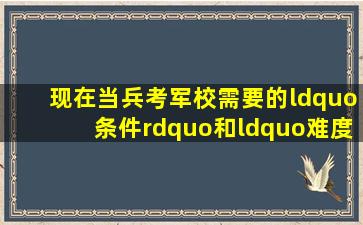 现在当兵考军校需要的ldquo条件rdquo和ldquo难度